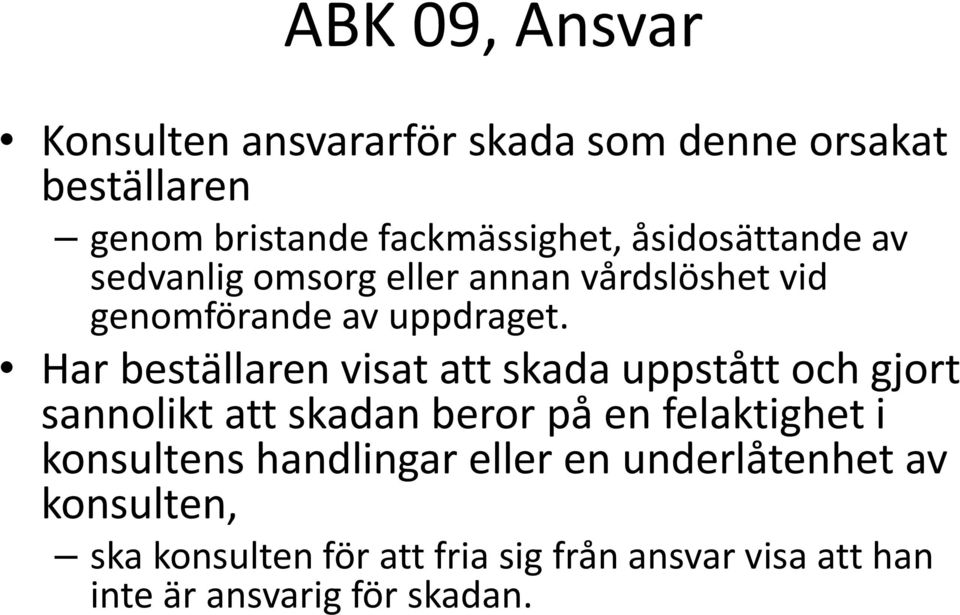 ABK 09, Ansvar

• Konsulten ansvararför skada som denne orsakat beställaren

– genom bristande fackmässighet, åsidosättande av sedvanlig omsorg eller annan vårdslöshet vid genomförande av uppdraget.

• Har beställaren visat att skada uppstått och gjort sannolikt att skadan beror på en felaktighet i konsultens handlingar eller en underlåtenhet av konsulten,

– ska konsulten för att fria sig från ansvar visa att han inte är ansvarig för skadan.